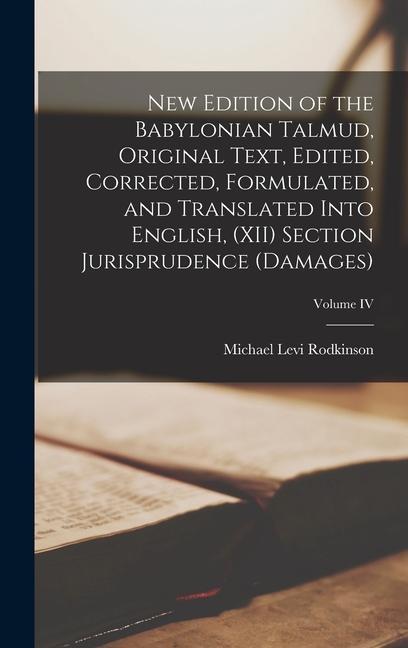 New Edition of the Babylonian Talmud, Original Text, Edited, Corrected, Formulated, and Translated Into English, (XII) Section Jurisprudence (Damages)

Volume IV

Michael Levi Rodkinson